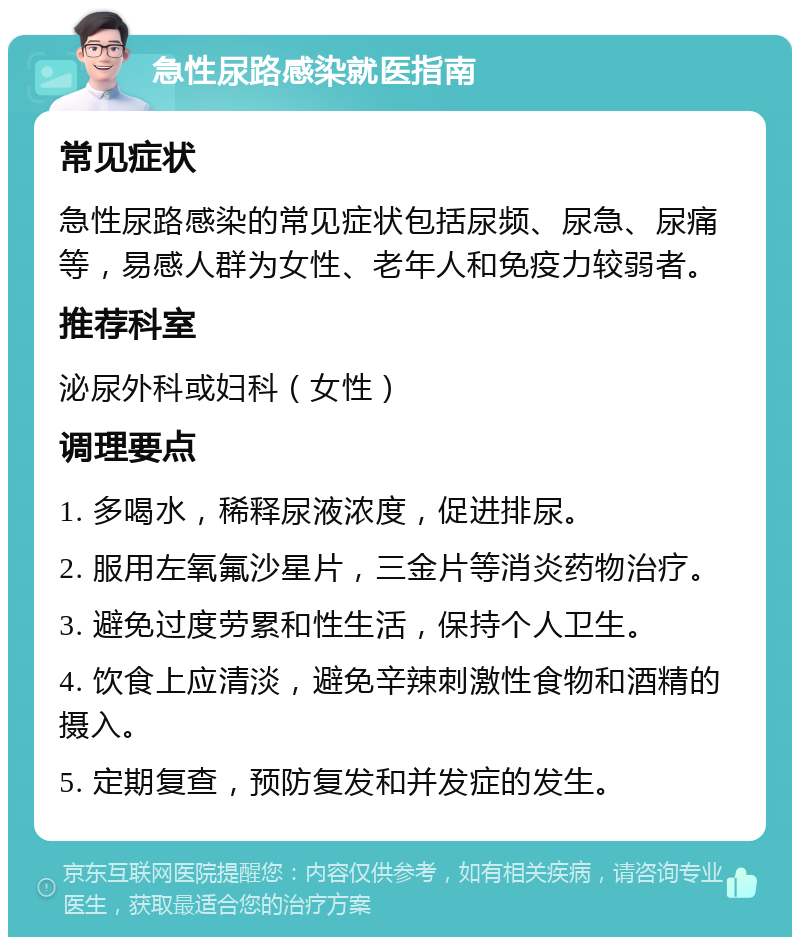 急性尿路感染就医指南

常见症状

急性尿路感染的常见症状包括尿频、尿急、尿痛等，易感人群为女性、老年人和免疫力较弱者。

推荐科室

泌尿外科或妇科（女性）

调理要点

1. 多喝水，稀释尿液浓度，促进排尿。

2. 服用左氧氟沙星片，三金片等消炎药物治疗。

3. 避免过度劳累和性生活，保持个人卫生。

4. 饮食上应清淡，避免辛辣刺激性食物和酒精的摄入。

5. 定期复查，预防复发和并发症的发生。

京东互联网医院提醒您：内容仅供参考，如有相关疾病，请咨询专业医生，获取最适合您的治疗方案